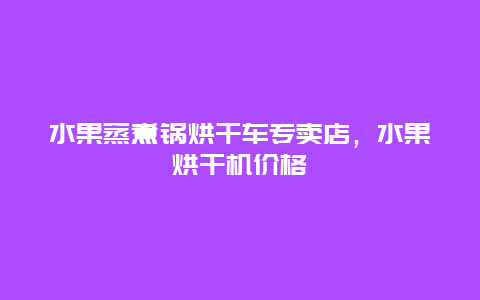 水果蒸煮锅烘干车专卖店，水果烘干机价格